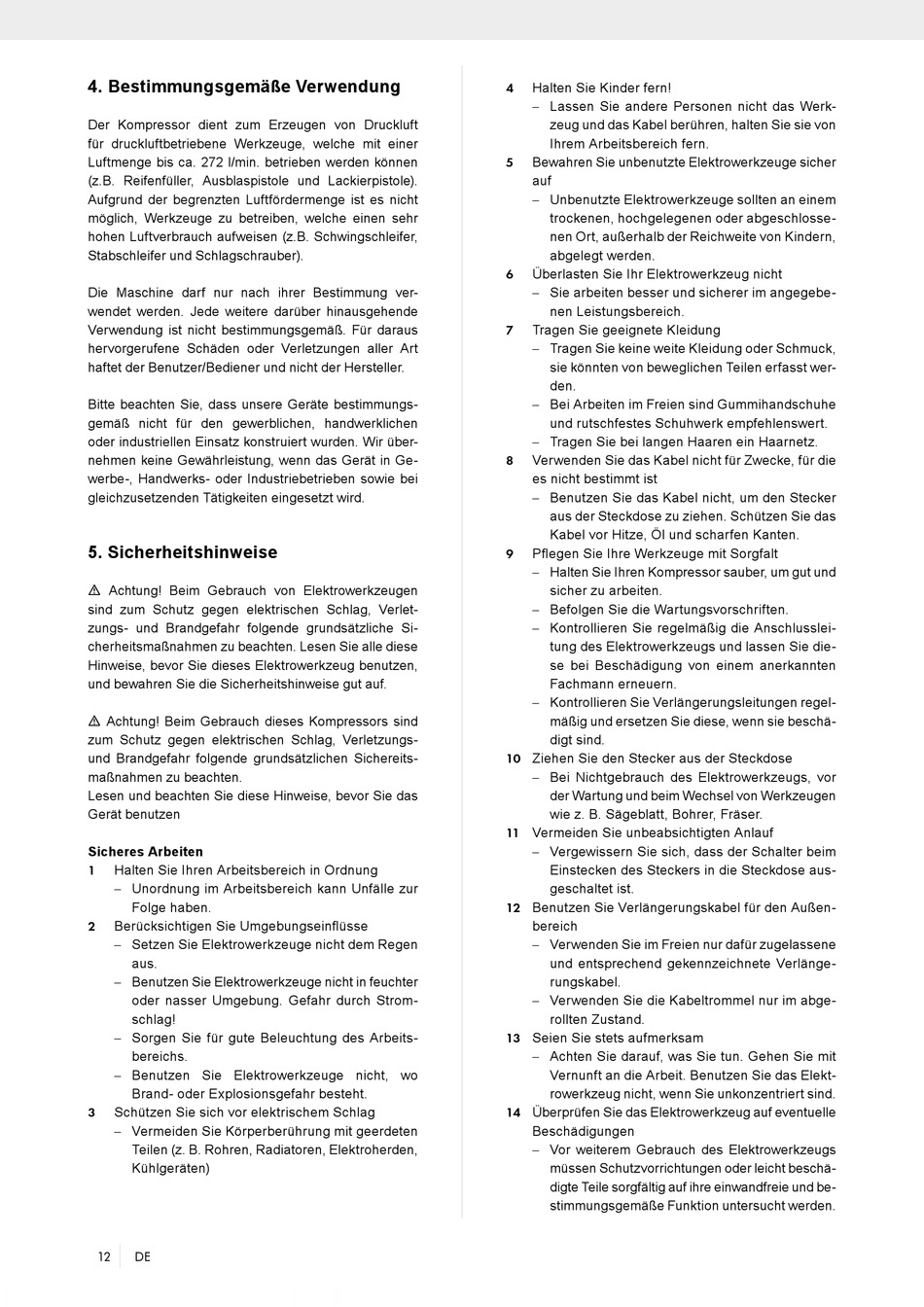 4. Bestimmungsgemäße Verwendung

Der Kompressor dient zum Erzeugen von Druckluft für druckluftbetriebene Werkzeuge, welche mit einer Luftmenge bis ca. 272 l/min. betrieben werden können (z.B. Reifenfüller, Ausblaspistole und Lackierpistole). Aufgrund der begrenzten Luftfördermenge ist es nicht möglich, Werkzeuge zu betreiben, welche einen sehr hohen Luftverbrauch aufweisen (z.B. Schwingschleifer, Stabschleifer und Schlagschrauber).

Die Maschine darf nur nach ihrer Bestimmung verwendet werden. Jede weitere darüber hinausgehende Verwendung ist nicht bestimmungsgemäß. Für daraus hervorgerufene Schäden oder Verletzungen aller Art haftet der Benutzer/Bediener und nicht der Hersteller.

Bitte beachten Sie, dass unsere Geräte bestimmungsgemäß nicht für den gewerblichen, handwerklichen oder industriellen Einsatz konstruiert wurden. Wir übernehmen keine Gewährleistung, wenn das Gerät in Gewerbe-, Handwerks- oder Industriebetrieben sowie bei gleichzusetzenden Tätigkeiten eingesetzt wird.

5. Sicherheitshinweise

⚠ Achtung! Beim Gebrauch von Elektrowerkzeugen sind zum Schutz gegen elektrischen Schlag, Verletzungs- und Brandgefahr folgende grundsätzliche Sicherheitsmaßnahmen zu beachten. Lesen Sie alle diese Hinweise, bevor Sie dieses Elektrowerkzeug benutzen, und bewahren Sie die Sicherheitshinweise gut auf.

⚠ Achtung! Beim Gebrauch dieses Kompressors sind zum Schutz gegen elektrischen Schlag, Verletzungs- und Brandgefahr folgende grundsätzlichen Sichereitsmaßnahmen zu beachten.
Lesen und beachten Sie diese Hinweise, bevor Sie das Gerät benutzen

Sicheres Arbeiten
1 Halten Sie Ihren Arbeitsbereich in Ordnung
– Unordnung im Arbeitsbereich kann Unfälle zur Folge haben.
2 Berücksichtigen Sie Umgebungseinflüsse
– Setzen Sie Elektrowerkzeuge nicht dem Regen aus.
– Benutzen Sie Elektrowerkzeuge nicht in feuchter oder nasser Umgebung. Gefahr durch Stromschlag!
– Sorgen Sie für gute Beleuchtung des Arbeitsbereichs.
– Benutzen Sie Elektrowerkzeuge nicht, wo Brand- oder Explosionsgefahr besteht.
3 Schützen Sie sich vor elektrischem Schlag
– Vermeiden Sie Körperberührung mit geerdeten Teilen (z. B. Rohren, Radiatoren, Elektroherden, Kühlgeräten)
4 Halten Sie Kinder fern!
– Lassen Sie andere Personen nicht das Werkzeug und das Kabel berühren, halten Sie sie von Ihrem Arbeitsbereich fern.
5 Bewahren Sie unbenutzte Elektrowerkzeuge sicher auf
– Unbenutzte Elektrowerkzeuge sollten an einem trockenen, hochgelegenen oder abgeschlossenen Ort, außerhalb der Reichweite von Kindern, abgelegt werden.
6 Überlasten Sie Ihr Elektrowerkzeug nicht
– Sie arbeiten besser und sicherer im angegebenen Leistungsbereich.
7 Tragen Sie geeignete Kleidung
– Tragen Sie keine weite Kleidung oder Schmuck, sie könnten von beweglichen Teilen erfasst werden.
– Bei Arbeiten im Freien sind Gummihandschuhe und rutschfestes Schuhwerk empfehlenswert.
– Tragen Sie bei langen Haaren ein Haarnetz.
8 Verwenden Sie das Kabel nicht für Zwecke, für die es nicht bestimmt ist
– Benutzen Sie das Kabel nicht, um den Stecker aus der Steckdose zu ziehen. Schützen Sie das Kabel vor Hitze, Öl und scharfen Kanten.
9 Pflegen Sie Ihre Werkzeuge mit Sorgfalt
– Halten Sie Ihren Kompressor sauber, um gut und sicher zu arbeiten.
– Befolgen Sie die Wartungsvorschriften.
– Kontrollieren Sie regelmäßig die Anschlussleitung des Elektrowerkzeugs und lassen Sie diese bei Beschädigung von einem anerkannten Fachmann erneuern.
– Kontrollieren Sie Verlängerungsleitungen regelmäßig und ersetzen Sie diese, wenn sie beschädigt sind.
10 Ziehen Sie den Stecker aus der Steckdose
– Bei Nichtgebrauch des Elektrowerkzeugs, vor der Wartung und beim Wechsel von Werkzeugen wie z. B. Sägeblatt, Bohrer, Fräser.
11 Vermeiden Sie unbeabsichtigten Anlauf
– Vergewissern Sie sich, dass der Schalter beim Einstecken des Steckers in die Steckdose ausgeschaltet ist.
12 Benutzen Sie Verlängerungskabel für den Außenbereich
– Verwenden Sie im Freien nur dafür zugelassene und entsprechend gekennzeichnete Verlängerungskabel.
– Verwenden Sie die Kabeltrommel nur im abgerollten Zustand.
13 Seien Sie stets aufmerksam
– Achten Sie darauf, was Sie tun. Gehen Sie mit Vernunft an die Arbeit. Benutzen Sie das Elektrowerkzeug nicht, wenn Sie unkonzentriert sind.
14 Überprüfen Sie das Elektrowerkzeug auf eventuelle Beschädigungen
– Vor weiterem Gebrauch des Elektrowerkzeugs müssen Schutzvorrichtungen oder leicht beschädigte Teile sorgfältig auf ihre einwandfreie und bestimmungsgemäße Funktion untersucht werden.

12 DE